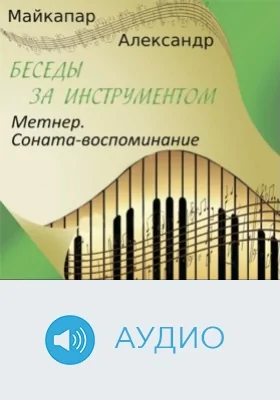 Майкапар
Александр

БЕСЕДЫ
ЗА ИНСТРУМЕНТОМ

Метнер.
Соната-воспоминание

АУДИО